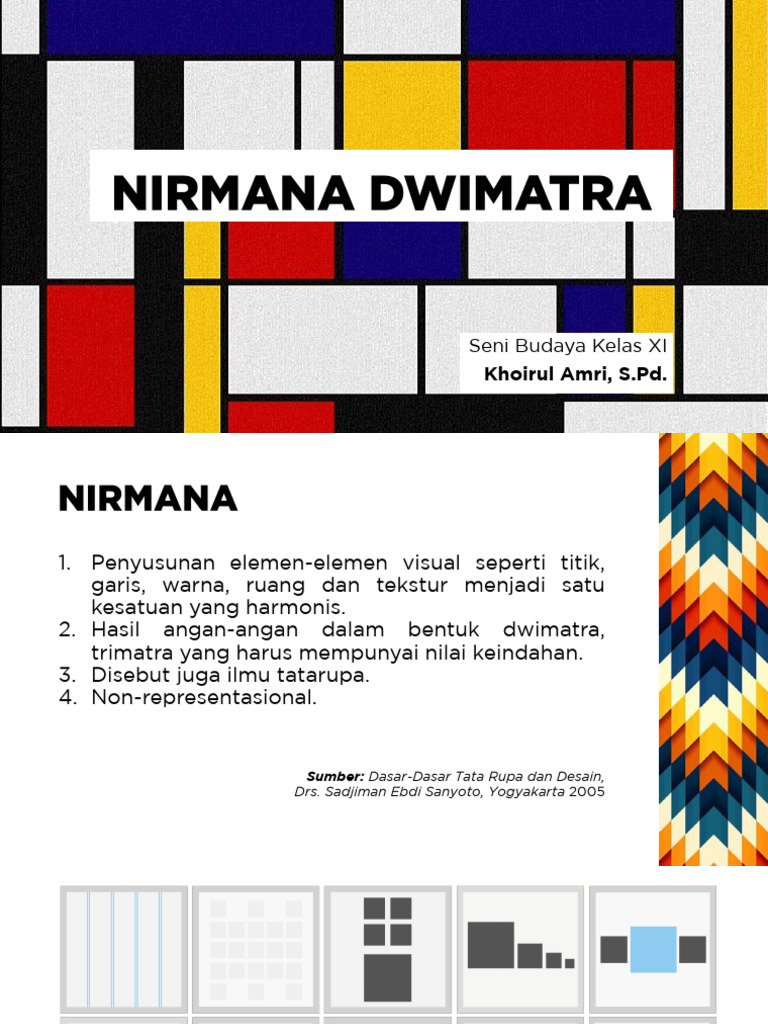 NIRMANA DWIMATRA

Seni Budaya Kelas XI
Khoirul Amri, S.Pd.

NIRMANA

1. Penyusunan elemen-elemen visual seperti titik, garis, warna, ruang dan tekstur menjadi satu kesatuan yang harmonis.
2. Hasil angan-angan dalam bentuk dwimatra, trimatra yang harus mempunyai nilai keindahan.
3. Disebut juga ilmu tatarupa.
4. Non-representasional.

Sumber: Dasar-Dasar Tata Rupa dan Desain, Drs. Sadjiman Ebdi Sanyoto, Yogyakarta 2005